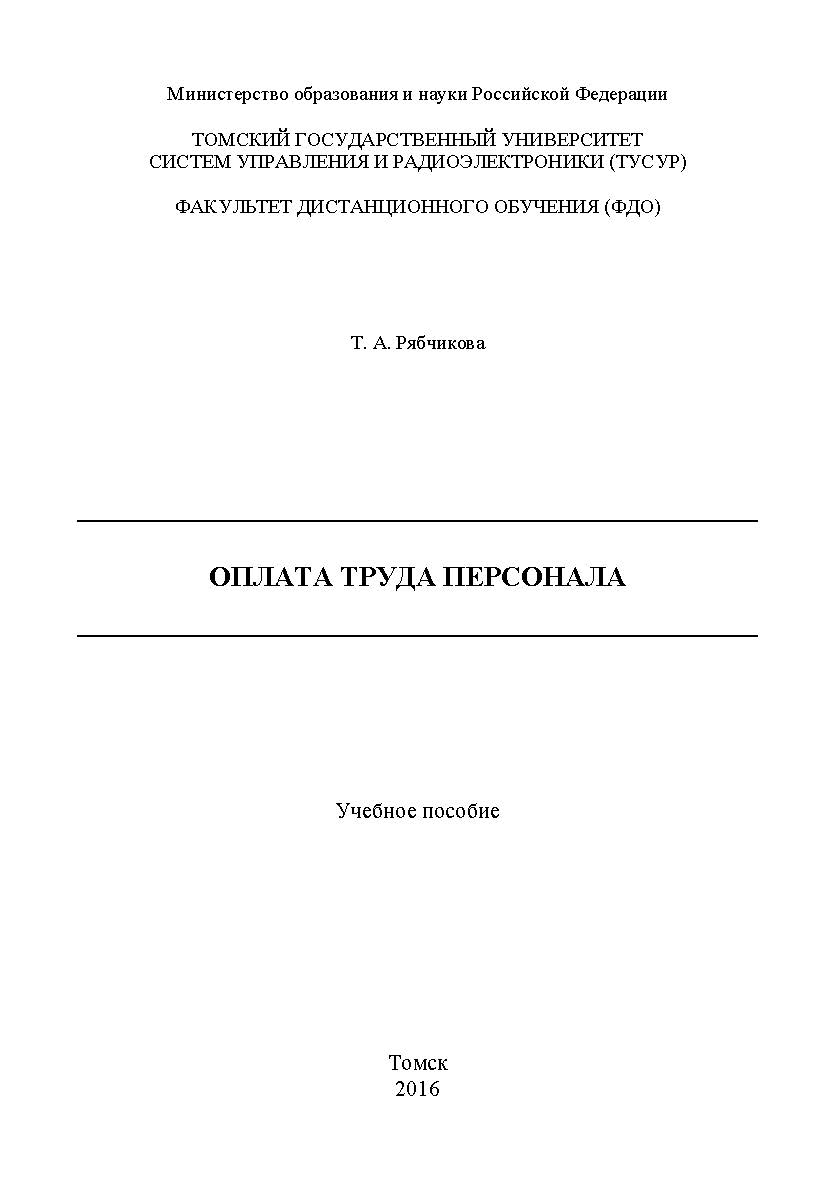 Министерство образования и науки Российской Федерации

ТОМСКИЙ ГОСУДАРСТВЕННЫЙ УНИВЕРСИТЕТ
СИСТЕМ УПРАВЛЕНИЯ И РАДИОЭЛЕКТРОНИКИ (ТУСУР)

ФАКУЛЬТЕТ ДИСТАНЦИОННОГО ОБУЧЕНИЯ (ФДО)

Т. А. Рябчикова

ОПЛАТА ТРУДА ПЕРСОНАЛА

Учебное пособие

Томск
2016